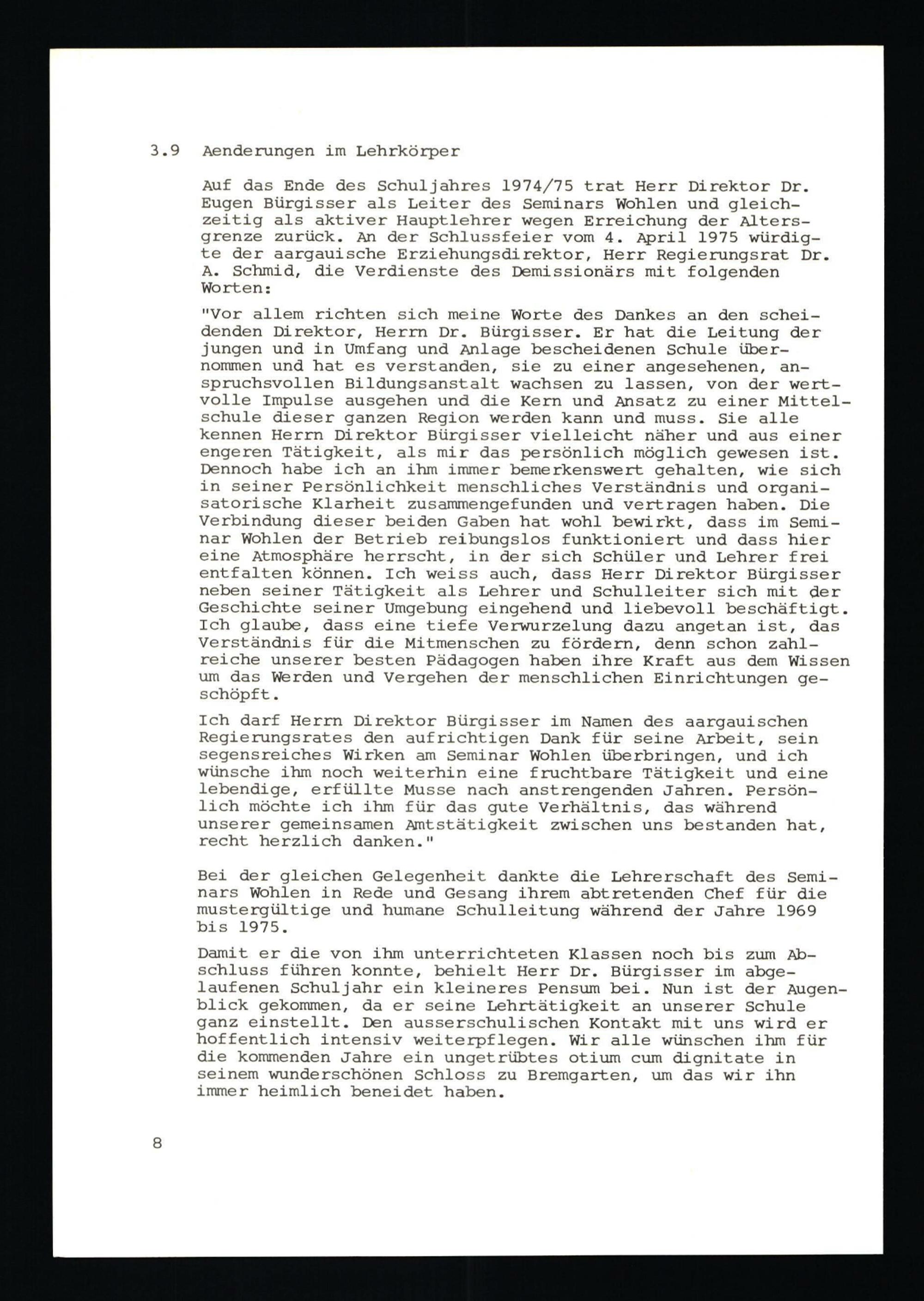 3.9 Aenderungen im Lehrkörper

Auf das Ende des Schuljahres 1974/75 trat Herr Direktor Dr. Eugen Bürgisser als Leiter des Seminars Wohlen und gleichzeitig als aktiver Hauptlehrer wegen Erreichung der Altersgrenze zurück. An der Schlussfeier vom 4. April 1975 würdigte der aargauische Erziehungsdirektor, Herr Regierungsrat Dr. A. Schmid, die Verdienste des Demissionärs mit folgenden Worten:

"Vor allem richten sich meine Worte des Dankes an den scheidenden Direktor, Herrn Dr. Bürgisser. Er hat die Leitung der jungen und in Umfang und Anlage bescheidenen Schule übernommen und hat es verstanden, sie zu einer angesehenen, anspruchsvollen Bildungsanstalt wachsen zu lassen, von der wertvolle Impulse ausgehen und die Kern und Ansatz zu einer Mittelschule dieser ganzen Region werden kann und muss. Sie alle kennen Herrn Direktor Bürgisser vielleicht näher und aus einer engeren Tätigkeit, als mir das persönlich möglich gewesen ist. Dennoch habe ich an ihm immer bemerkenswert gehalten, wie sich in seiner Persönlichkeit menschliches Verständnis und organisatorische Klarheit zusammengefunden und vertragen haben. Die Verbindung dieser beiden Gaben hat wohl bewirkt, dass im Seminar Wohlen der Betrieb reibungslos funktioniert und dass hier eine Atmosphäre herrscht, in der sich Schüler und Lehrer frei entfalten können. Ich weiss auch, dass Herr Direktor Bürgisser neben seiner Tätigkeit als Lehrer und Schulleiter sich mit der Geschichte seiner Umgebung eingehend und liebevoll beschäftigt. Ich glaube, dass eine tiefe Verwurzelung dazu angetan ist, das Verständnis für die Mitmenschen zu fördern, denn schon zahlreiche unserer besten Pädagogen haben ihre Kraft aus dem Wissen um das Werden und Vergehen der menschlichen Einrichtungen geschöpft.

Ich darf Herrn Direktor Bürgisser im Namen des aargauischen Regierungsrates den aufrichtigen Dank für seine Arbeit, sein segensreiches Wirken am Seminar Wohlen überbringen, und ich wünsche ihm noch weiterhin eine fruchtbare Tätigkeit und eine lebendige, erfüllte Musse nach anstrengenden Jahren. Persönlich möchte ich ihm für das gute Verhältnis, das während unserer gemeinsamen Amtstätigkeit zwischen uns bestanden hat, recht herzlich danken."

Bei der gleichen Gelegenheit dankte die Lehrerschaft des Seminars Wohlen in Rede und Gesang ihrem abtretenden Chef für die mustergültige und humane Schulleitung während der Jahre 1969 bis 1975.

Damit er die von ihm unterrichteten Klassen noch bis zum Abschluss führen konnte, behielt Herr Dr. Bürgisser im abgelaufenen Schuljahr ein kleineres Pensum bei. Nun ist der Augenblick gekommen, da er seine Lehrtätigkeit an unserer Schule ganz einstellt. Den ausserschulischen Kontakt mit uns wird er hoffentlich intensiv weiterpflegen. Wir alle wünschen ihm für die kommenden Jahre ein ungetrübtes otium cum dignitate in seinem wunderschönen Schloss zu Bremgarten, um das wir ihn immer heimlich beneidet haben.

8